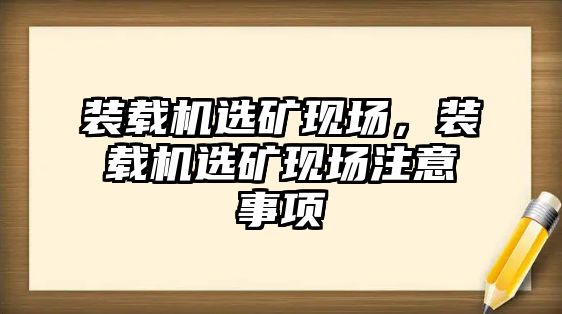 装载机选矿现场，装载机选矿现场注意事项